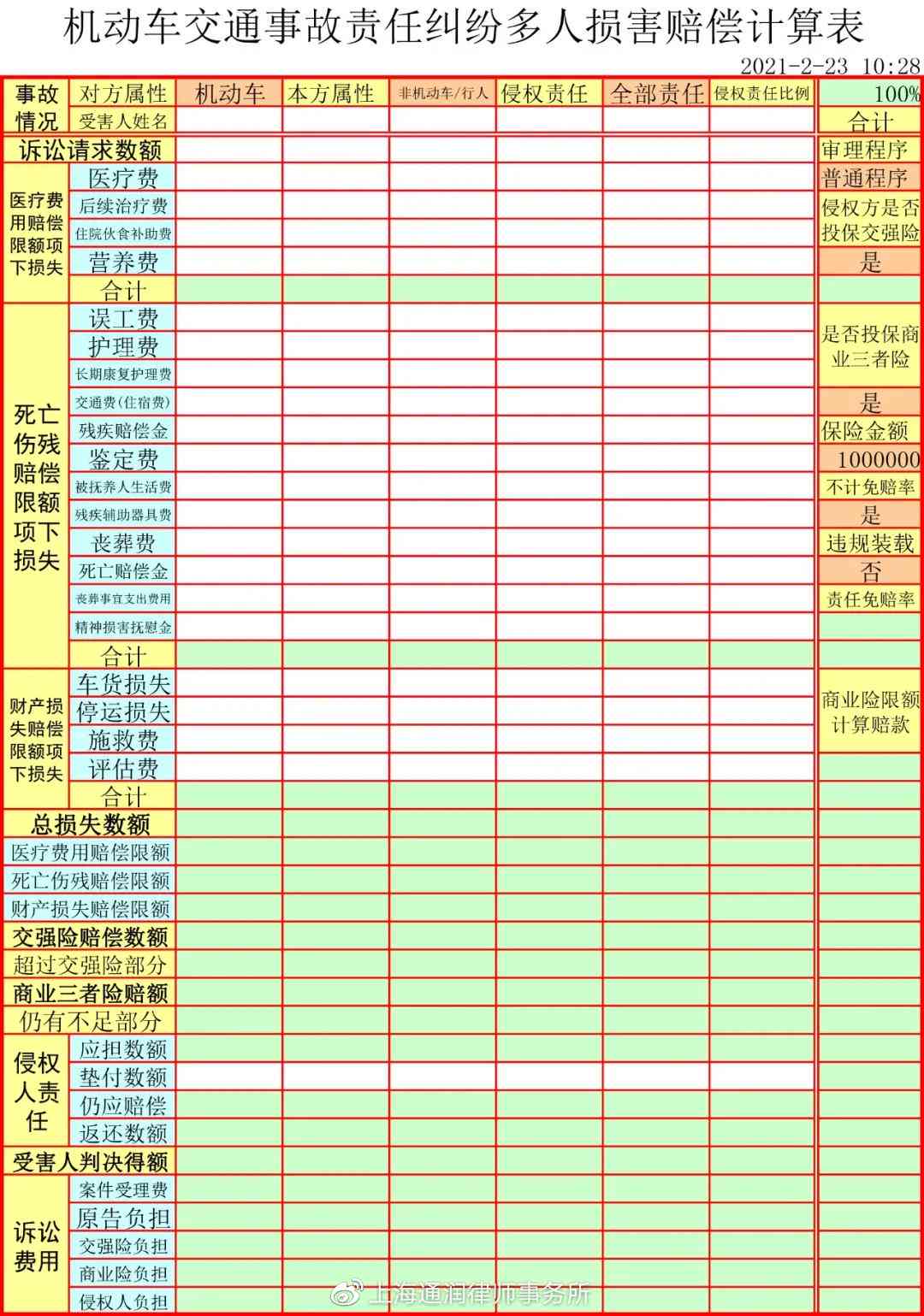 机动车交通事故责任纠纷多人损害赔偿计算表

2021-2-23 10:28

| 事故情况 | 对方属性 | 机动车 | 本方属性 | 非机动车/行人 | 侵权责任 | 全部责任 | 侵权责任比例 | 100% |
|---|---|---|---|---|---|---|---|---|
| | 受害人姓名 | | | | | | | 合计 |
| 诉讼请求数额 | | | | | | | | 审理程序 |
| 医疗费用赔偿限额项下损失 | 医疗费 | | | | | | | 普通程序 |
| | 后续治疗费 | | | | | | | 侵权方是否投保交强险 |
| | 住院伙食补助费 | | | | | | | |
| | 营养费 | | | | | | | 是 |
| | 合计 | | | | | | | |
| 死亡伤残赔偿限额项下损失 | 误工费 | | | | | | | 是否投保商业三者险 |
| | 护理费 | | | | | | | |
| | 长期康复护理费 | | | | | | | |
| | 交通费(住宿费) | | | | | | | 是 |
| | 残疾赔偿金 | | | | | | | 保险金额 |
| | 鉴定费 | | | | | | | 1000000 |
| | 被抚养人生活费 | | | | | | | 不计免赔率 |
| | 残疾辅助器具费 | | | | | | | 是 |
| | 丧葬费 | | | | | | | 违规装载 |
| | 死亡赔偿金 | | | | | | | 否 |
| | 丧葬事宜支出费用 | | | | | | | 责任免赔率 |
| | 精神损害抚慰金 | | | | | | | |
| | 合计 | | | | | | | |
| 财产损失赔偿限额项下损失 | 车货损失 | | | | | | | 商业险限额计算赔款 |
| | 停运损失 | | | | | | | |
| | 施救费 | | | | | | | |
| | 评估费 | | | | | | | |
| | 合计 | | | | | | | |
| 总损失数额 | | | | | | | | |
| 医疗费用赔偿限额 | | | | | | | | |
| 死亡伤残赔偿限额 | | | | | | | | |
| 财产损失赔偿限额 | | | | | | | | |
| 交强险赔偿数额 | | | | | | | | |
| 超过交强险部分 | | | | | | | | |
| 商业三者险赔额 | | | | | | | | |
| 仍有不足部分 | | | | | | | | |
| 侵权人责任 | 应担数额 | | | | | | | |
| | 垫付数额 | | | | | | | |
| | 仍应赔偿 | | | | | | | |
| | 返还数额 | | | | | | | |
| 受害人判决得额 | | | | | | | | |
| 诉讼费用 | 案件受理费 | | | | | | | |
| | 原告负担 | | | | | | | |
| | 交强险负担 | | | | | | | |
| | 商业险负担 | | | | | | | |
| | 侵权人负担 | | | | | | | |

上海通润律师事务所